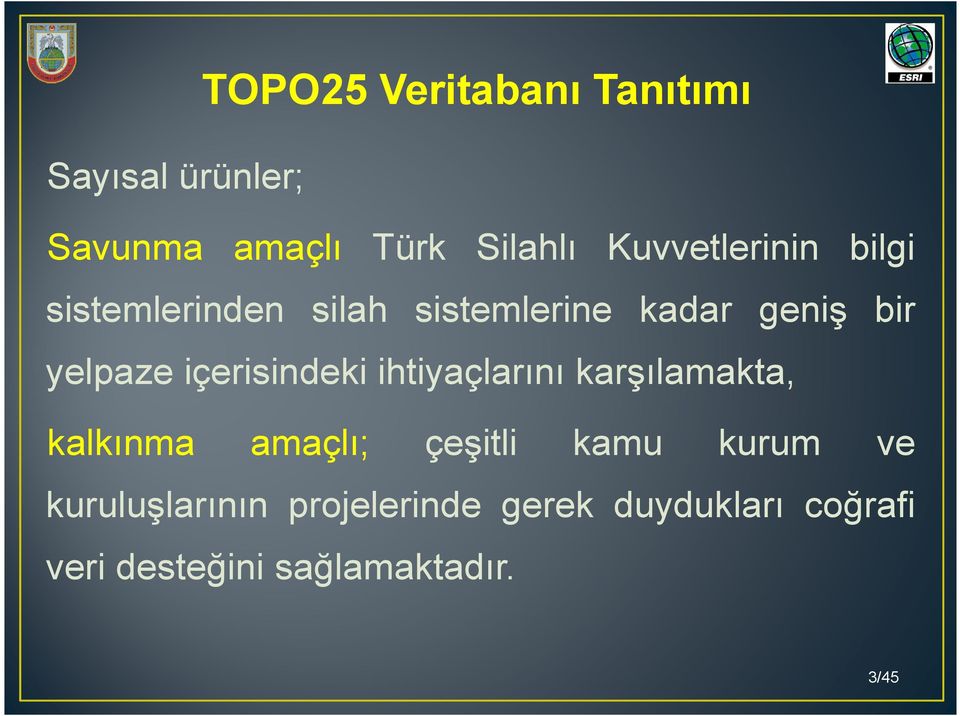 ESRI

TOPO25 Veritabanı Tanıtımı

Sayısal ürünler;

Savunma amaçlı Türk Silahlı Kuvvetlerinin bilgi sistemlerinden silah sistemlerine kadar geniş bir yelpaze içerisindeki ihtiyaçlarını karşılamakta,

kalkınma amaçlı; çeşitli kamu kurum ve kuruluşlarının projelerinde gerek duydukları coğrafi veri desteğini sağlamaktadır.

3/45